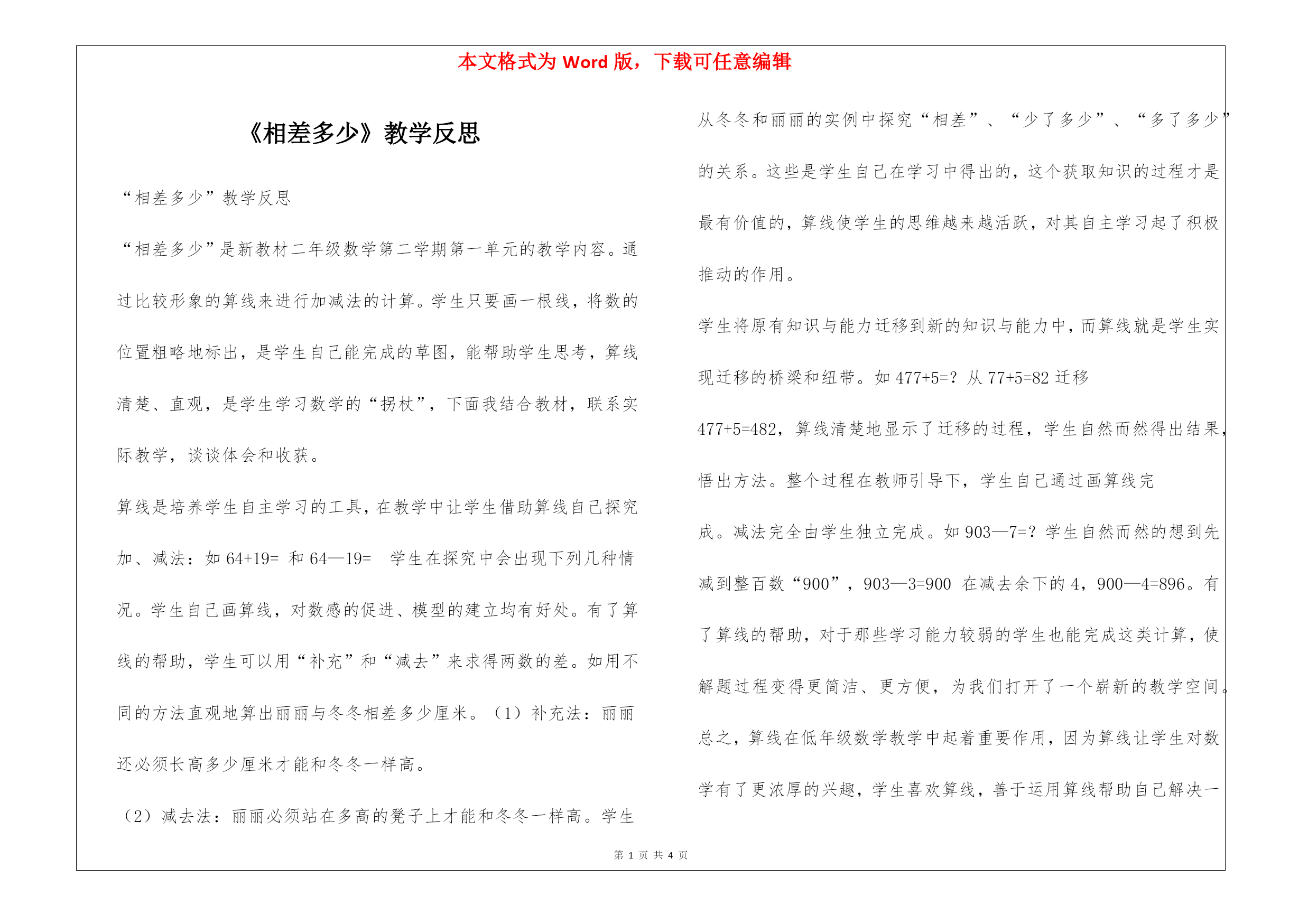 本文格式为 Word 版，下载可任意编辑

《相差多少》教学反思

“相差多少”教学反思

“相差多少”是新教材二年级数学第二学期第一单元的教学内容。通过比较形象的算线来进行加减法的计算。学生只要画一根线，将数的位置粗略地标出，是学生自己能完成的草图，能帮助学生思考，算线清楚、直观，是学生学习数学的“拐杖”，下面我结合教材，联系实际教学，谈谈体会和收获。

算线是培养学生自主学习的工具，在教学中让学生借助算线自己探究加、减法：如 64+19= 和 64—19= 学生在探究中会出现下列几种情况。学生自己画算线，对数感的促进、模型的建立均有好处。有了算线的帮助，学生可以用“补充”和“减去”来求得两数的差。如用不同的方法直观地算出丽丽与冬冬相差多少厘米。（1）补充法：丽丽还必须长高多少厘米才能和冬冬一样高。

（2）减去法：丽丽必须站在多高的凳子上才能和冬冬一样高。学生从冬冬和丽丽的实例中探究“相差”、“少了多少”、“多了多少”的关系。这些是学生自己在学习中得出的，这个获取知识的过程才是最有价值的，算线使学生的思维越来越活跃，对其自主学习起了积极推动的作用。

学生将原有知识与能力迁移到新的知识与能力中，而算线就是学生实现迁移的桥梁和纽带。如 477+5=？从 77+5=82 迁移 477+5=482，算线清楚地显示了迁移的过程，学生自然而然得出结果，悟出方法。整个过程在教师引导下，学生自己通过画算线完成。减法完全由学生独立完成。如 903—7=？学生自然而然的想到先减到整百数“900”，903—3=900 在减去余下的 4，900—4=896。有了算线的帮助，对于那些学习能力较弱的学生也能完成这类计算，使解题过程变得更简洁、更方便，为我们打开了一个崭新的教学空间。

总之，算线在低年级数学教学中起着重要作用，因为算线让学生对数学有了更浓厚的兴趣，学生喜欢算线，善于运用算线帮助自己解决一

第 1 页 共 4 页